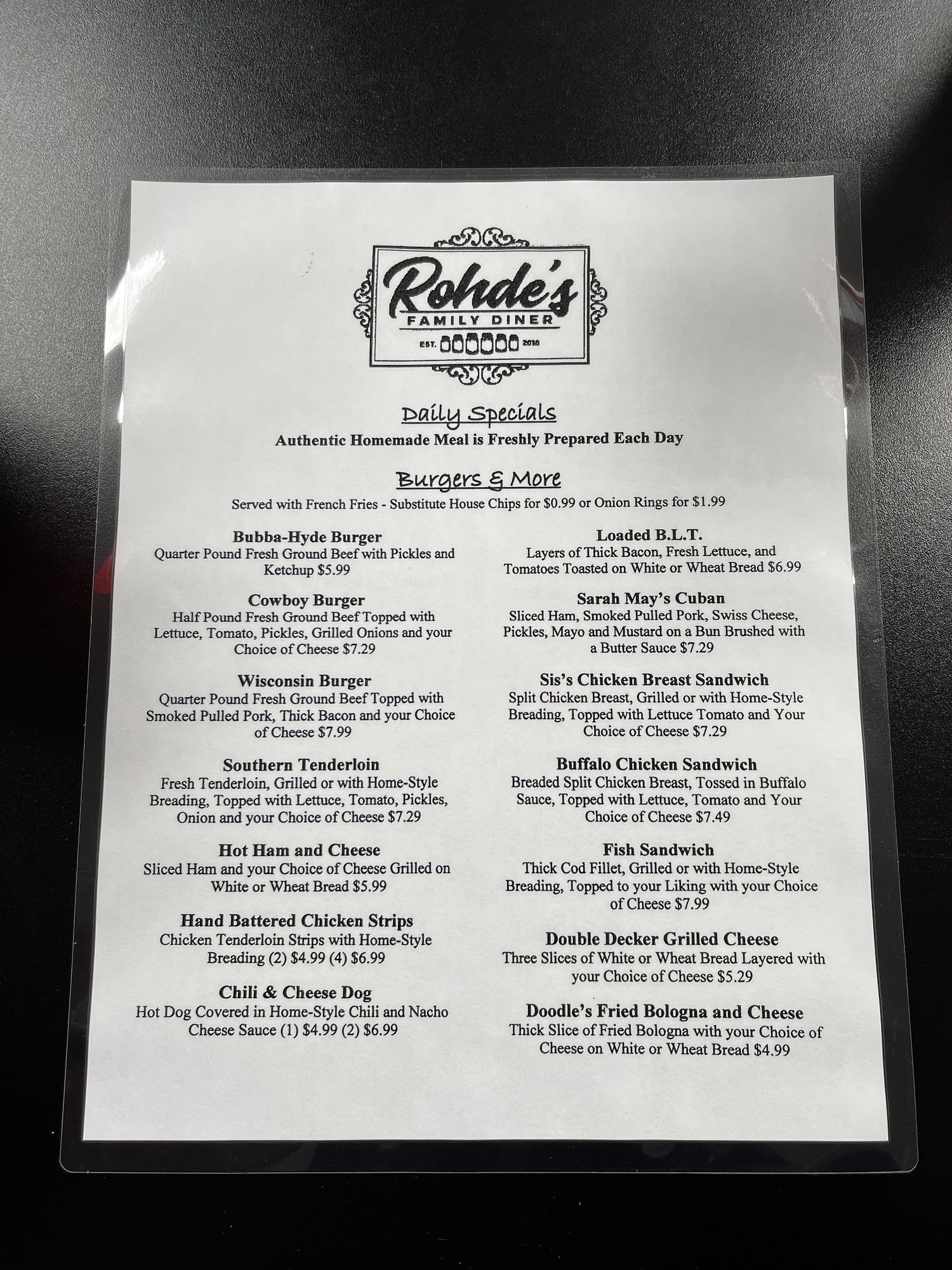 Rohde's
FAMILY DINER
EST. 2018

Daily Specials
Authentic Homemade Meal is Freshly Prepared Each Day

Burgers & More
Served with French Fries - Substitute House Chips for $0.99 or Onion Rings for $1.99

Bubba-Hyde Burger
Quarter Pound Fresh Ground Beef with Pickles and Ketchup $5.99

Cowboy Burger
Half Pound Fresh Ground Beef Topped with Lettuce, Tomato, Pickles, Grilled Onions and your Choice of Cheese $7.29

Wisconsin Burger
Quarter Pound Fresh Ground Beef Topped with Smoked Pulled Pork, Thick Bacon and your Choice of Cheese $7.99

Southern Tenderloin
Fresh Tenderloin, Grilled or with Home-Style Breading, Topped with Lettuce, Tomato, Pickles, Onion and your Choice of Cheese $7.29

Hot Ham and Cheese
Sliced Ham and your Choice of Cheese Grilled on White or Wheat Bread $5.99

Hand Battered Chicken Strips
Chicken Tenderloin Strips with Home-Style Breading (2) $4.99 (4) $6.99

Chili & Cheese Dog
Hot Dog Covered in Home-Style Chili and Nacho Cheese Sauce (1) $4.99 (2) $6.99

Loaded B.L.T.
Layers of Thick Bacon, Fresh Lettuce, and Tomatoes Toasted on White or Wheat Bread $6.99

Sarah May's Cuban
Sliced Ham, Smoked Pulled Pork, Swiss Cheese, Pickles, Mayo and Mustard on a Bun Brushed with a Butter Sauce $7.29

Sis's Chicken Breast Sandwich
Split Chicken Breast, Grilled or with Home-Style Breading, Topped with Lettuce Tomato and Your Choice of Cheese $7.29

Buffalo Chicken Sandwich
Breaded Split Chicken Breast, Tossed in Buffalo Sauce, Topped with Lettuce, Tomato and Your Choice of Cheese $7.49

Fish Sandwich
Thick Cod Fillet, Grilled or with Home-Style Breading, Topped to your Liking with your Choice of Cheese $7.99

Double Decker Grilled Cheese
Three Slices of White or Wheat Bread Layered with your Choice of Cheese $5.29

Doodle's Fried Bologna and Cheese
Thick Slice of Fried Bologna with your Choice of Cheese on White or Wheat Bread $4.99